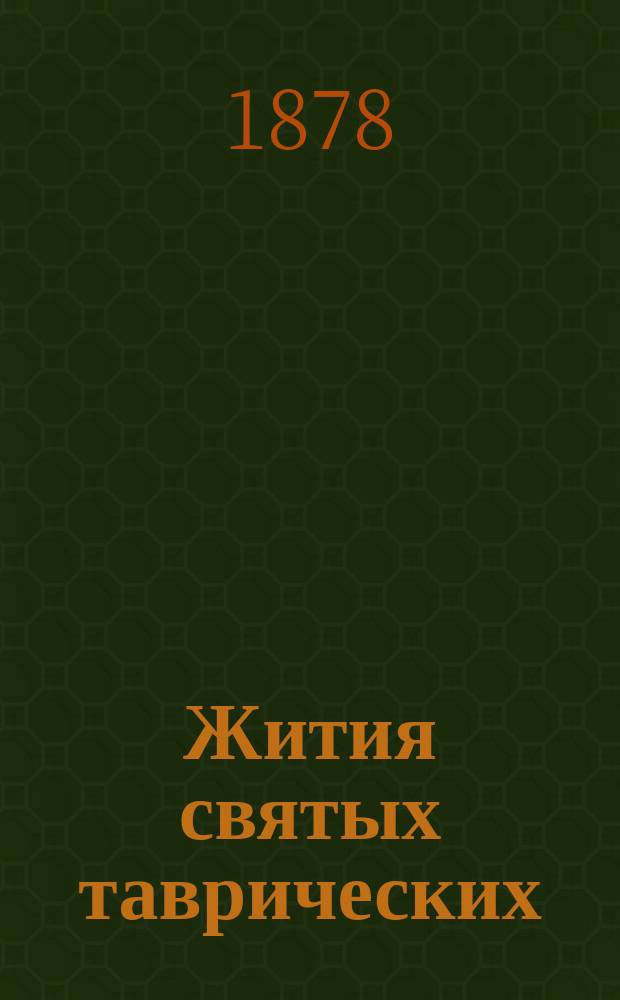 1878

Жития святых таврических